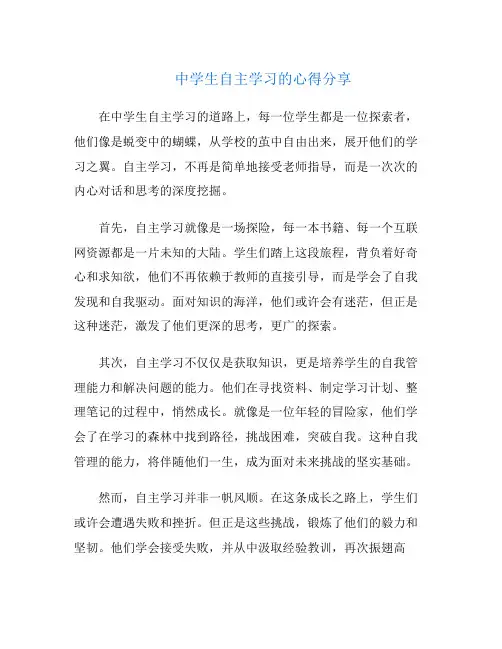 中学生自主学习的心得分享

在中学生自主学习的道路上，每一位学生都是一位探索者，他们像是蜕变中的蝴蝶，从学校的茧中自由出来，展开他们的学习之翼。自主学习，不再是简单地接受老师指导，而是一次次的内心对话和思考的深度挖掘。

首先，自主学习就像是一场探险，每一本书籍、每一个互联网资源都是一片未知的大陆。学生们踏上这段旅程，背负着好奇心和求知欲，他们不再依赖于教师的直接引导，而是学会了自我发现和自我驱动。面对知识的海洋，他们或许会有迷茫，但正是这种迷茫，激发了他们更深的思考，更广的探索。

其次，自主学习不仅仅是获取知识，更是培养学生的自我管理能力和解决问题的能力。他们在寻找资料、制定学习计划、整理笔记的过程中，悄然成长。就像是一位年轻的冒险家，他们学会了在学习的森林中找到路径，挑战困难，突破自我。这种自我管理的能力，将伴随他们一生，成为面对未来挑战的坚实基础。

然而，自主学习并非一帆风顺。在这条成长之路上，学生们或许会遭遇失败和挫折。但正是这些挑战，锻炼了他们的毅力和坚韧。他们学会接受失败，并从中汲取经验教训，再次振翅高